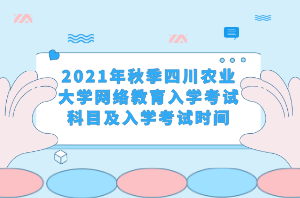 2021年秋季四川农业大学网络教育入学考试科目及入学考试时间